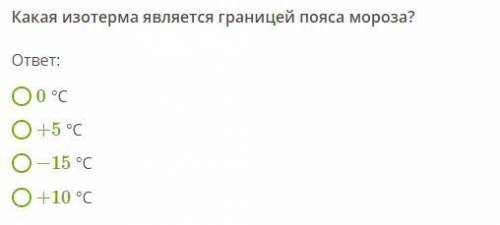 Какая изотерма является границей пояса мороза?

Ответ:

$0$ °C

$+5$ °C

$-15$ °C

$+10$ °C